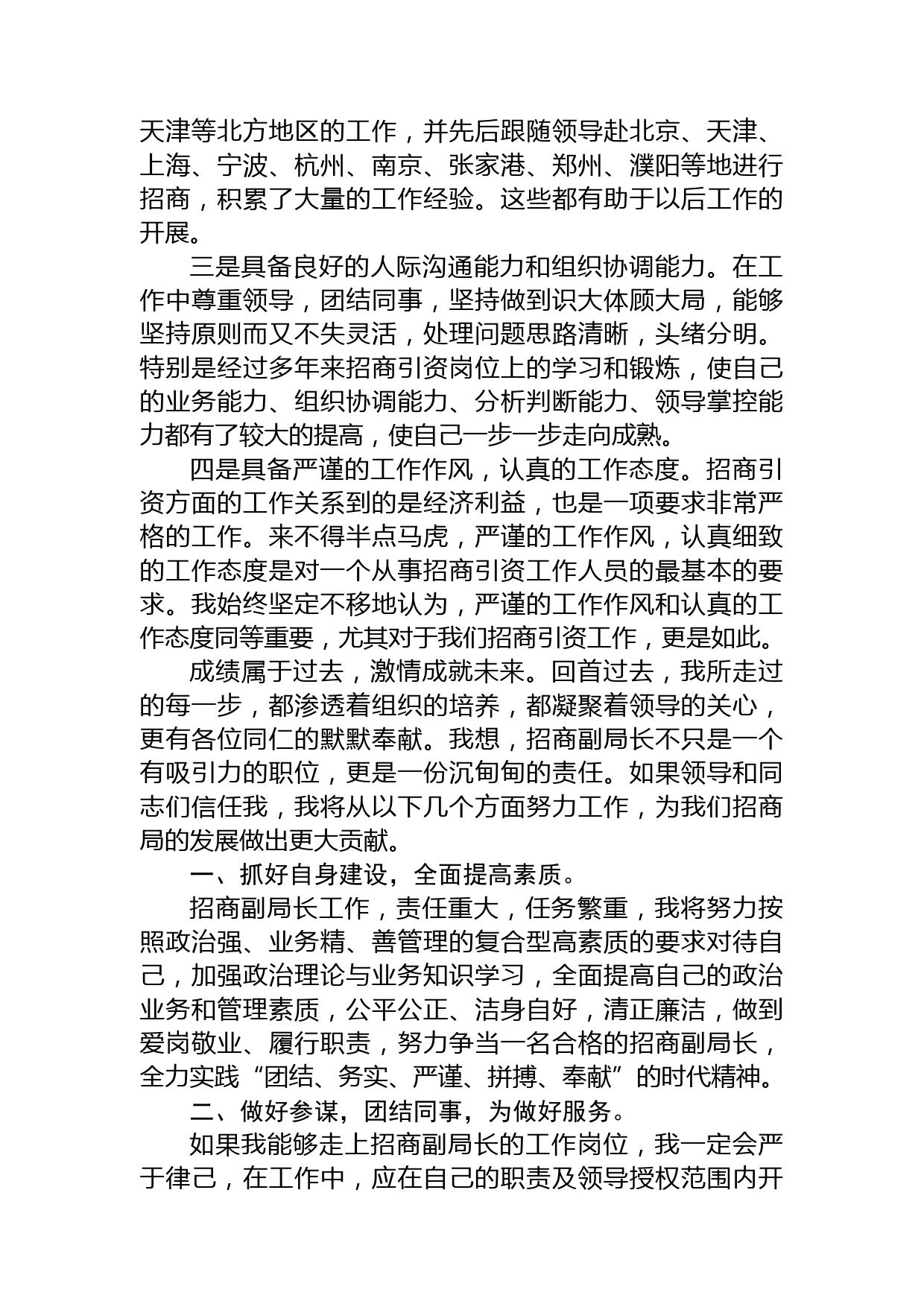 天津等北方地区的工作，并先后跟随领导赴北京、天津、上海、宁波、杭州、南京、张家港、郑州、濮阳等地进行招商，积累了大量的工作经验。这些都有助于以后工作的开展。

三是具备良好的人际沟通能力和组织协调能力。在工作中尊重领导，团结同事，坚持做到识大体顾大局，能够坚持原则而又不失灵活，处理问题思路清晰，头绪分明。特别是经过多年来招商引资岗位上的学习和锻炼，使自己的业务能力、组织协调能力、分析判断能力、领导掌控能力都有了较大的提高，使自己一步一步走向成熟。

四是具备严谨的工作作风，认真的工作态度。招商引资方面的工作关系到的是经济利益，也是一项要求非常严格的工作。来不得半点马虎，严谨的工作作风，认真细致的工作态度是对一个从事招商引资工作人员的最基本的要求。我始终坚定不移地认为，严谨的工作作风和认真的工作态度同等重要，尤其对于我们招商引资工作，更是如此。

成绩属于过去，激情成就未来。回首过去，我所走过的每一步，都渗透着组织的培养，都凝聚着领导的关心，更有各位同仁的默默奉献。我想，招商副局长不只是一个有吸引力的职位，更是一份沉甸甸的责任。如果领导和同志们信任我，我将从以下几个方面努力工作，为我们招商局的发展做出更大贡献。

一、抓好自身建设，全面提高素质。

招商副局长工作，责任重大，任务繁重，我将努力按照政治强、业务精、善管理的复合型高素质的要求对待自己，加强政治理论与业务知识学习，全面提高自己的政治业务和管理素质，公平公正、洁身自好，清正廉洁，做到爱岗敬业、履行职责，努力争当一名合格的招商副局长，全力实践“团结、务实、严谨、拼搏、奉献”的时代精神。

二、做好参谋，团结同事，为做好服务。

如果我能够走上招商副局长的工作岗位，我一定会严于律己，在工作中，应在自己的职责及领导授权范围内开